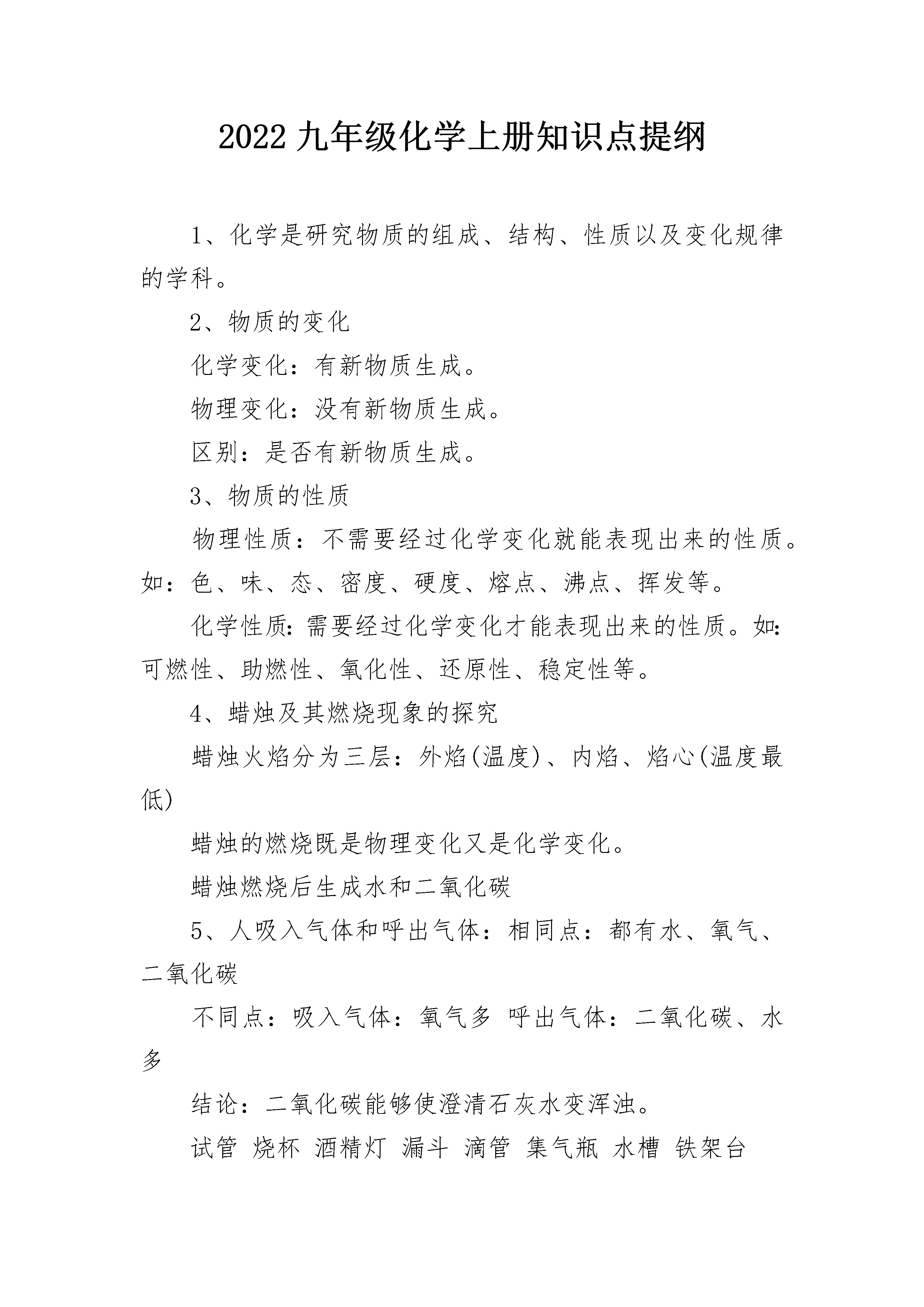 2022九年级化学上册知识点提纲

1、化学是研究物质的组成、结构、性质以及变化规律的学科。

2、物质的变化

化学变化：有新物质生成。

物理变化：没有新物质生成。

区别：是否有新物质生成。

3、物质的性质

物理性质：不需要经过化学变化就能表现出来的性质。如：色、味、态、密度、硬度、熔点、沸点、挥发等。

化学性质：需要经过化学变化才能表现出来的性质。如：可燃性、助燃性、氧化性、还原性、稳定性等。

4、蜡烛及其燃烧现象的探究

蜡烛火焰分为三层：外焰(温度)、内焰、焰心(温度最低)

蜡烛的燃烧既是物理变化又是化学变化。

蜡烛燃烧后生成水和二氧化碳

5、人吸入气体和呼出气体：相同点：都有水、氧气、二氧化碳

不同点：吸入气体：氧气多 呼出气体：二氧化碳、水多

结论：二氧化碳能够使澄清石灰水变浑浊。

试管 烧杯 酒精灯 漏斗 滴管 集气瓶 水槽 铁架台